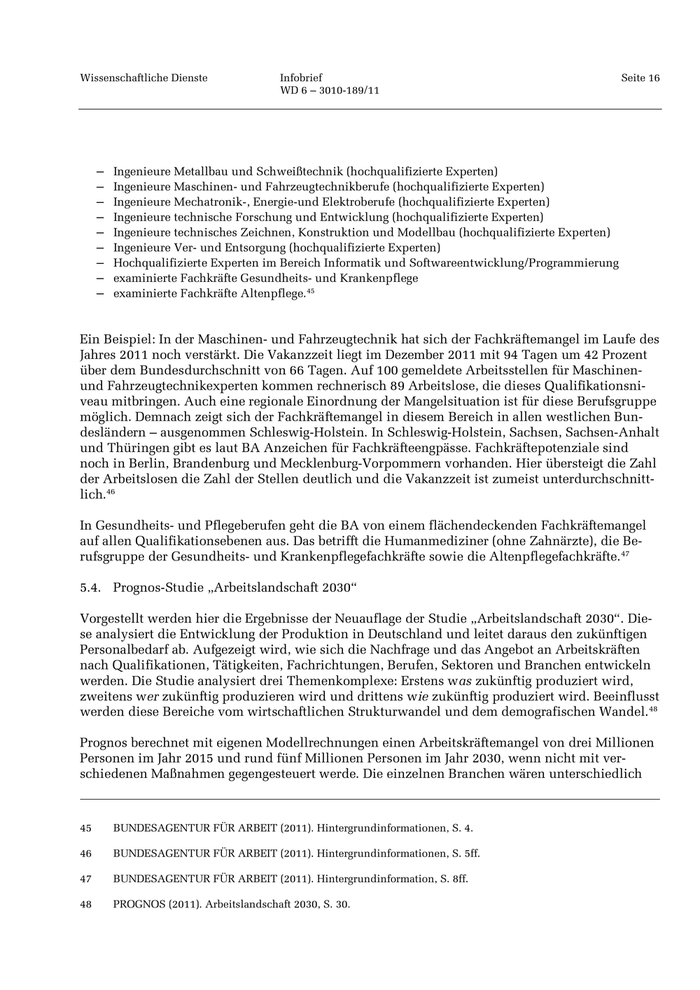 Wissenschaftliche Dienste Infobrief WD 6 – 3010-189/11 Seite 16

– Ingenieure Metallbau und Schweißtechnik (hochqualifizierte Experten)
– Ingenieure Maschinen- und Fahrzeugtechnikberufe (hochqualifizierte Experten)
– Ingenieure Mechatronik-, Energie-und Elektroberufe (hochqualifizierte Experten)
– Ingenieure technische Forschung und Entwicklung (hochqualifizierte Experten)
– Ingenieure technisches Zeichnen, Konstruktion und Modellbau (hochqualifizierte Experten)
– Ingenieure Ver- und Entsorgung (hochqualifizierte Experten)
– Hochqualifizierte Experten im Bereich Informatik und Softwareentwicklung/Programmierung
– examinierte Fachkräfte Gesundheits- und Krankenpflege
– examinierte Fachkräfte Altenpflege.$^{45}$

Ein Beispiel: In der Maschinen- und Fahrzeugtechnik hat sich der Fachkräftemangel im Laufe des Jahres 2011 noch verstärkt. Die Vakanzzeit liegt im Dezember 2011 mit 94 Tagen um 42 Prozent über dem Bundesdurchschnitt von 66 Tagen. Auf 100 gemeldete Arbeitsstellen für Maschinen- und Fahrzeugtechnikexperten kommen rechnerisch 89 Arbeitslose, die dieses Qualifikationsniveau mitbringen. Auch eine regionale Einordnung der Mangelsituation ist für diese Berufsgruppe möglich. Demnach zeigt sich der Fachkräftemangel in diesem Bereich in allen westlichen Bundesländern – ausgenommen Schleswig-Holstein. In Schleswig-Holstein, Sachsen, Sachsen-Anhalt und Thüringen gibt es laut BA Anzeichen für Fachkräfteengpässe. Fachkräftepotenziale sind noch in Berlin, Brandenburg und Mecklenburg-Vorpommern vorhanden. Hier übersteigt die Zahl der Arbeitslosen die Zahl der Stellen deutlich und die Vakanzzeit ist zumeist unterdurchschnittlich.$^{46}$

In Gesundheits- und Pflegeberufen geht die BA von einem flächendeckenden Fachkräftemangel auf allen Qualifikationsebenen aus. Das betrifft die Humanmediziner (ohne Zahnärzte), die Berufsgruppe der Gesundheits- und Krankenpflegefachkräfte sowie die Altenpflegefachkräfte.$^{47}$

5.4. Prognos-Studie „Arbeitslandschaft 2030“

Vorgestellt werden hier die Ergebnisse der Neuauflage der Studie „Arbeitslandschaft 2030“. Diese analysiert die Entwicklung der Produktion in Deutschland und leitet daraus den zukünftigen Personalbedarf ab. Aufgezeigt wird, wie sich die Nachfrage und das Angebot an Arbeitskräften nach Qualifikationen, Tätigkeiten, Fachrichtungen, Berufen, Sektoren und Branchen entwickeln werden. Die Studie analysiert drei Themenkomplexe: Erstens was zukünftig produziert wird, zweitens wer zukünftig produzieren wird und drittens wie zukünftig produziert wird. Beeinflusst werden diese Bereiche vom wirtschaftlichen Strukturwandel und dem demografischen Wandel.$^{48}$

Prognos berechnet mit eigenen Modellrechnungen einen Arbeitskräftemangel von drei Millionen Personen im Jahr 2015 und rund fünf Millionen Personen im Jahr 2030, wenn nicht mit verschiedenen Maßnahmen gegengesteuert werde. Die einzelnen Branchen wären unterschiedlich

45 BUNDESAGENTUR FÜR ARBEIT (2011). Hintergrundinformationen, S. 4.

46 BUNDESAGENTUR FÜR ARBEIT (2011). Hintergrundinformationen, S. 5ff.

47 BUNDESAGENTUR FÜR ARBEIT (2011). Hintergrundinformation, S. 8ff.

48 PROGNOS (2011). Arbeitslandschaft 2030, S. 30.